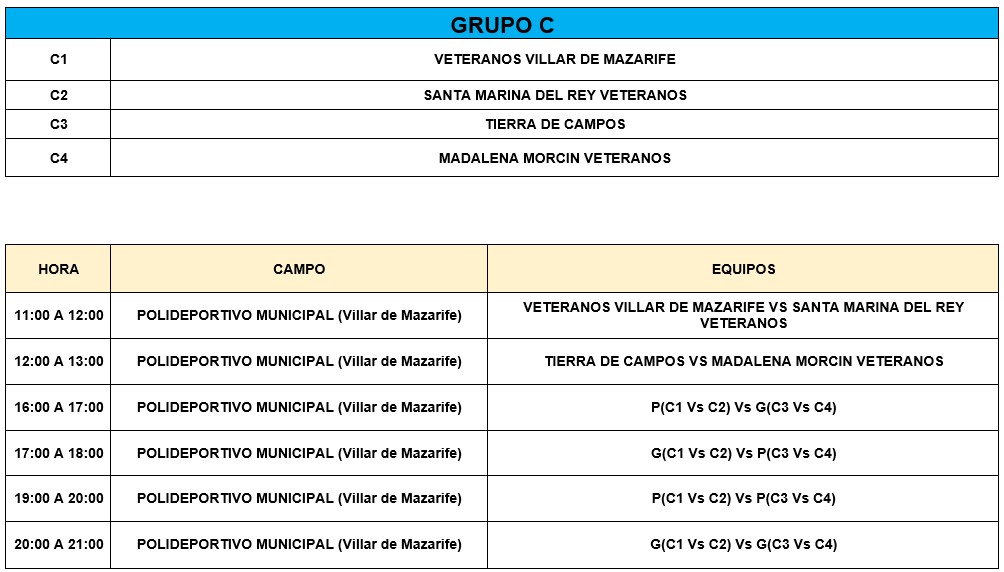 | GRUPO C | |
|---|---|
| C1 | VETERANOS VILLAR DE MAZARIFE |
| C2 | SANTA MARINA DEL REY VETERANOS |
| C3 | TIERRA DE CAMPOS |
| C4 | MADALENA MORCIN VETERANOS |

| HORA | CAMPO | EQUIPOS |
|---|---|---|
| 11:00 A 12:00 | POLIDEPORTIVO MUNICIPAL (Villar de Mazarife) | VETERANOS VILLAR DE MAZARIFE VS SANTA MARINA DEL REY VETERANOS |
| 12:00 A 13:00 | POLIDEPORTIVO MUNICIPAL (Villar de Mazarife) | TIERRA DE CAMPOS VS MADALENA MORCIN VETERANOS |
| 16:00 A 17:00 | POLIDEPORTIVO MUNICIPAL (Villar de Mazarife) | P(C1 Vs C2) Vs G(C3 Vs C4) |
| 17:00 A 18:00 | POLIDEPORTIVO MUNICIPAL (Villar de Mazarife) | G(C1 Vs C2) Vs P(C3 Vs C4) |
| 19:00 A 20:00 | POLIDEPORTIVO MUNICIPAL (Villar de Mazarife) | P(C1 Vs C2) Vs P(C3 Vs C4) |
| 20:00 A 21:00 | POLIDEPORTIVO MUNICIPAL (Villar de Mazarife) | G(C1 Vs C2) Vs G(C3 Vs C4) |